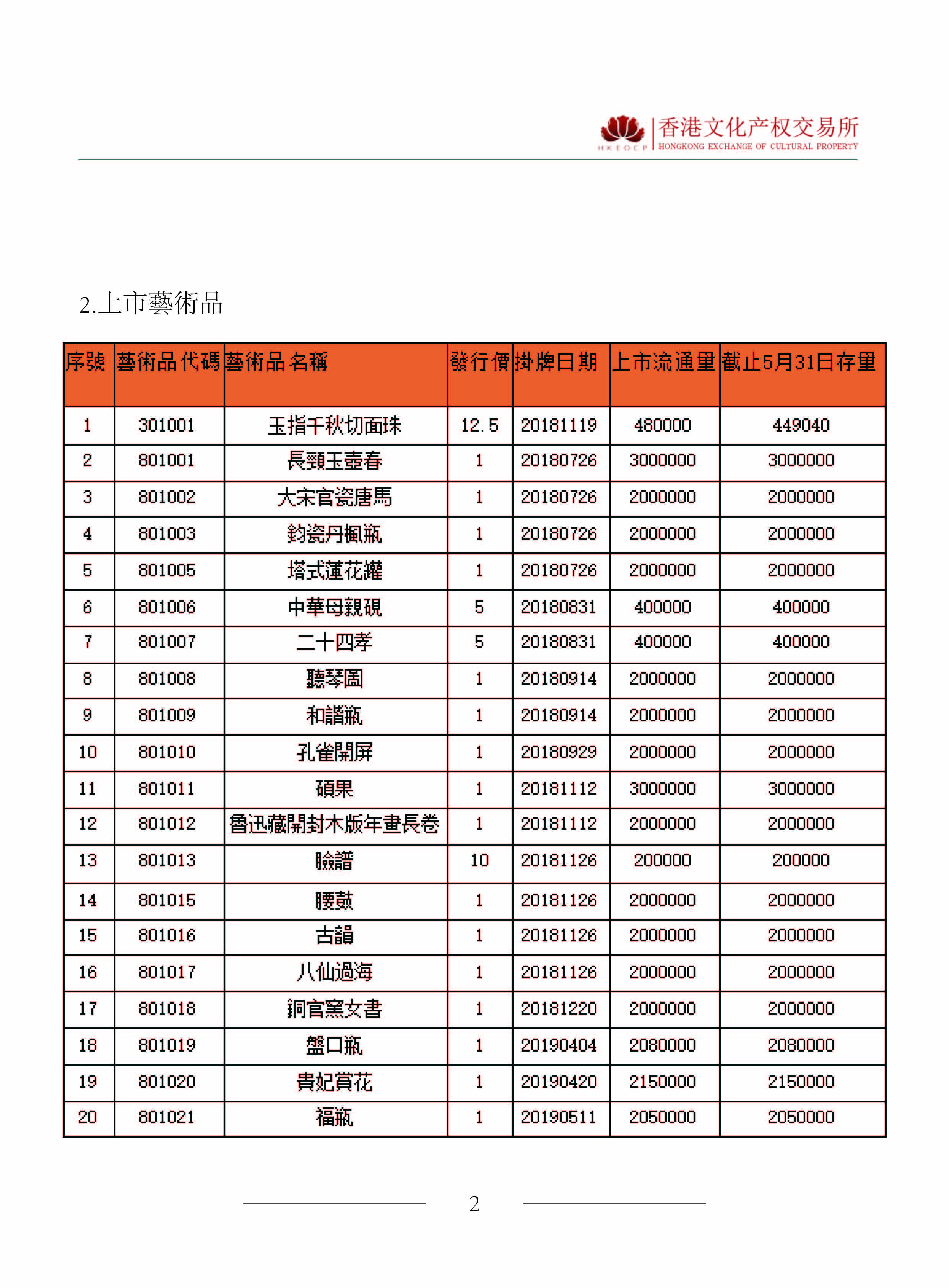 HKEOCP 香港文化产权交易所 HONGKONG EXCHANGE OF CULTURAL PROPERTY

2.上市藝術品

| 序號 | 藝術品代碼 | 藝術品名稱 | 發行價 | 掛牌日期 | 上市流通量 | 截止5月31日存量 |
|---|---|---|---|---|---|---|
| 1 | 301001 | 玉指千秋切面珠 | 12.5 | 20181119 | 480000 | 449040 |
| 2 | 801001 | 長頸玉壺春 | 1 | 20180726 | 3000000 | 3000000 |
| 3 | 801002 | 大宋官瓷唐馬 | 1 | 20180726 | 2000000 | 2000000 |
| 4 | 801003 | 鈞瓷丹楓瓶 | 1 | 20180726 | 2000000 | 2000000 |
| 5 | 801005 | 塔式蓮花罐 | 1 | 20180726 | 2000000 | 2000000 |
| 6 | 801006 | 中華母親硯 | 5 | 20180831 | 400000 | 400000 |
| 7 | 801007 | 二十四孝 | 5 | 20180831 | 400000 | 400000 |
| 8 | 801008 | 聽琴圖 | 1 | 20180914 | 2000000 | 2000000 |
| 9 | 801009 | 和諧瓶 | 1 | 20180914 | 2000000 | 2000000 |
| 10 | 801010 | 孔雀開屏 | 1 | 20180929 | 2000000 | 2000000 |
| 11 | 801011 | 碩果 | 1 | 20181112 | 3000000 | 3000000 |
| 12 | 801012 | 魯迅藏開封木版年畫長卷 | 1 | 20181112 | 2000000 | 2000000 |
| 13 | 801013 | 臉譜 | 10 | 20181126 | 200000 | 200000 |
| 14 | 801015 | 腰鼓 | 1 | 20181126 | 2000000 | 2000000 |
| 15 | 801016 | 古韻 | 1 | 20181126 | 2000000 | 2000000 |
| 16 | 801017 | 八仙過海 | 1 | 20181126 | 2000000 | 2000000 |
| 17 | 801018 | 銅官窯女書 | 1 | 20181220 | 2000000 | 2000000 |
| 18 | 801019 | 盤口瓶 | 1 | 20190404 | 2080000 | 2080000 |
| 19 | 801020 | 貴妃賞花 | 1 | 20190420 | 2150000 | 2150000 |
| 20 | 801021 | 福瓶 | 1 | 20190511 | 2050000 | 2050000 |

2